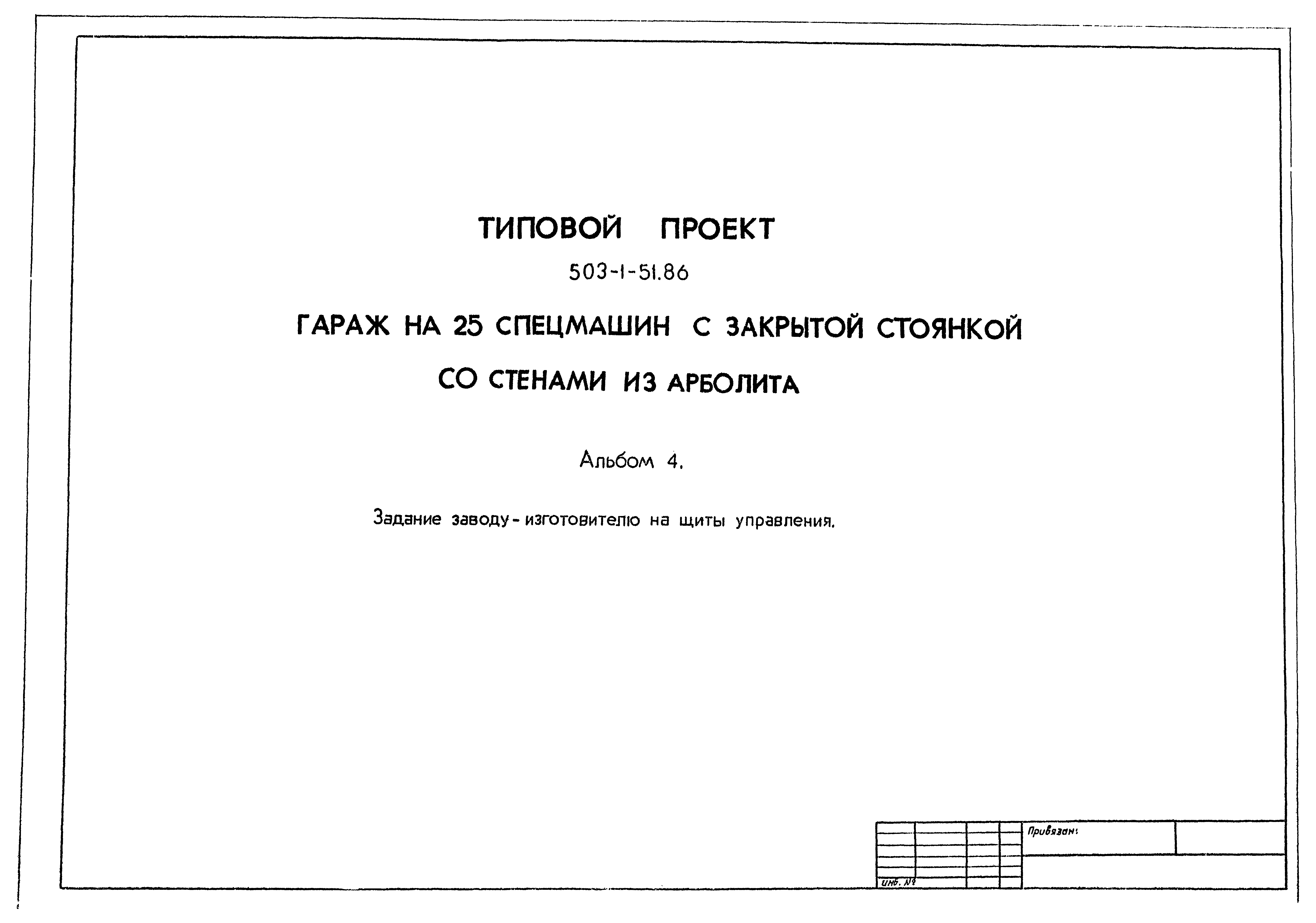 ТИПОВОЙ ПРОЕКТ

503-1-51.86

ГАРАЖ НА 25 СПЕЦМАШИН С ЗАКРЫТОЙ СТОЯНКОЙ

СО СТЕНАМИ ИЗ АРБОЛИТА

Альбом 4.

Задание заводу-изготовителю на щиты управления.

Привязан:

Инв. №